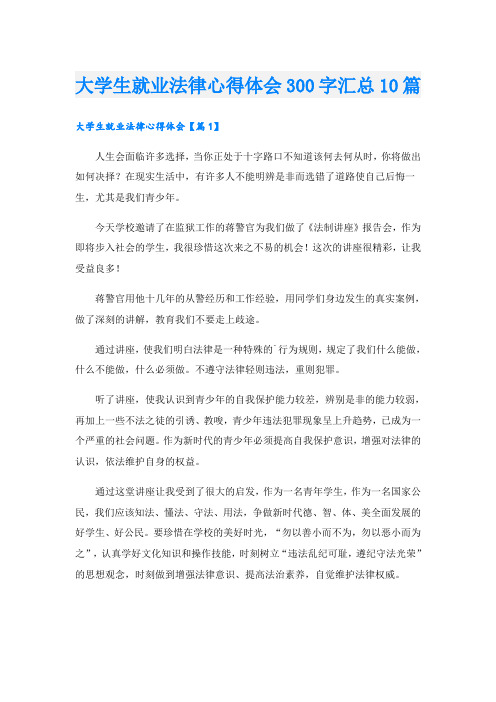 大学生就业法律心得体会300字汇总10篇

大学生就业法律心得体会【篇1】

人生会面临许多选择，当你正处于十字路口不知道该何去何从时，你将做出如何决择？在现实生活中，有许多人不能明辨是非而选错了道路使自己后悔一生，尤其是我们青少年。

今天学校邀请了在监狱工作的蒋警官为我们做了《法制讲座》报告会，作为即将步入社会的学生，我很珍惜这次来之不易的机会！这次的讲座很精彩，让我受益良多！

蒋警官用他十几年的从警经历和工作经验，用同学们身边发生的真实案例，做了深刻的讲解，教育我们不要走上歧途。

通过讲座，使我们明白法律是一种特殊的`行为规则，规定了我们什么能做，什么不能做，什么必须做。不遵守法律轻则违法，重则犯罪。

听了讲座，使我认识到青少年的自我保护能力较差，辨别是非的能力较弱，再加上一些不法之徒的引诱、教唆，青少年违法犯罪现象呈上升趋势，已成为一个严重的社会问题。作为新时代的青少年必须提高自我保护意识，增强对法律的认识，依法维护自身的权益。

通过这堂讲座让我受到了很大的启发，作为一名青年学生，作为一名国家公民，我们应该知法、懂法、守法、用法，争做新时代德、智、体、美全面发展的好学生、好公民。要珍惜在学校的美好时光，“勿以善小而不为，勿以恶小而为之”，认真学好文化知识和操作技能，时刻树立“违法乱纪可耻，遵纪守法光荣”的思想观念，时刻做到增强法律意识、提高法治素养，自觉维护法律权威。